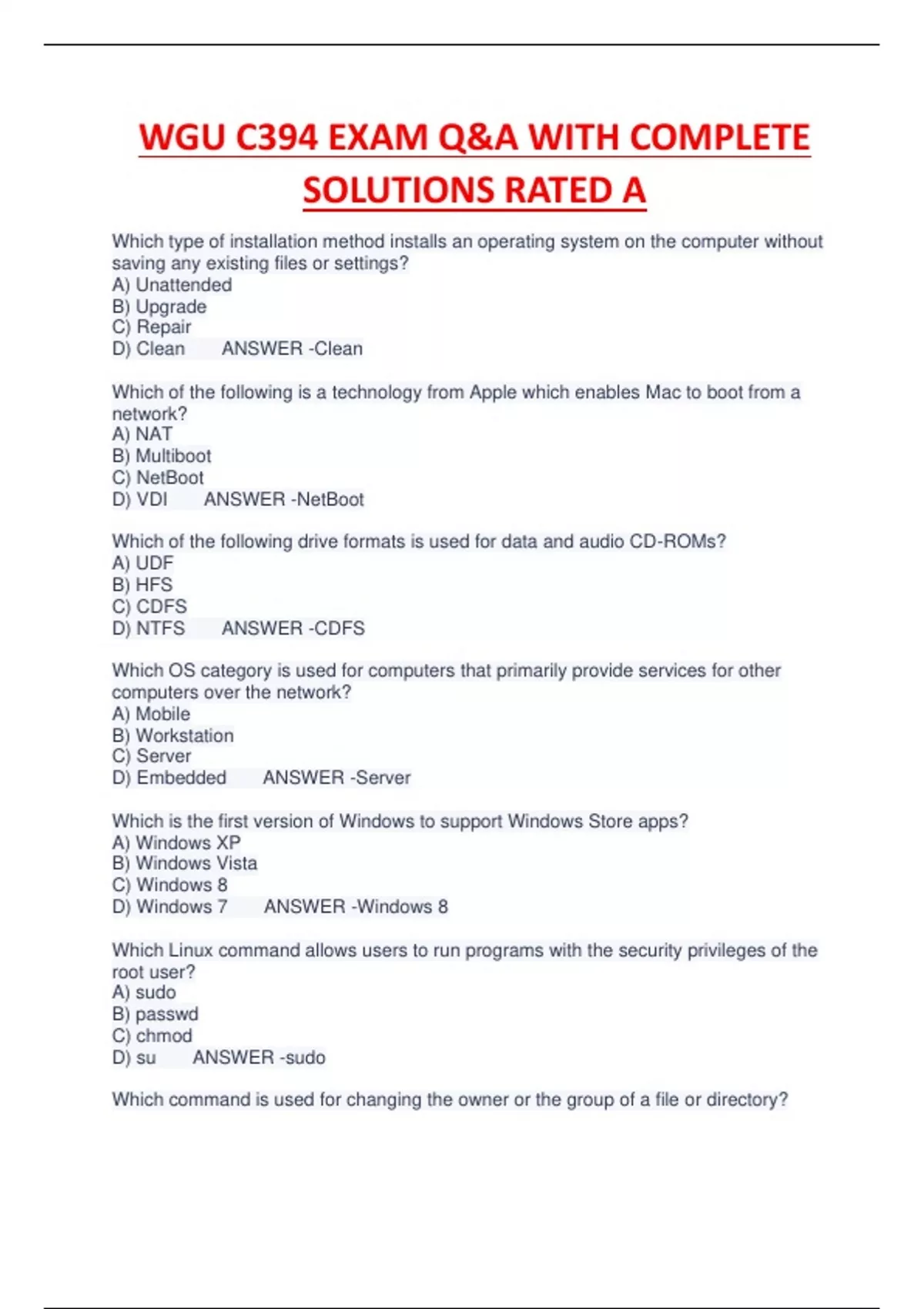 WGU C394 EXAM Q&A WITH COMPLETE SOLUTIONS RATED A

Which type of installation method installs an operating system on the computer without saving any existing files or settings?
A) Unattended
B) Upgrade
C) Repair
D) Clean ANSWER -Clean

Which of the following is a technology from Apple which enables Mac to boot from a network?
A) NAT
B) Multiboot
C) NetBoot
D) VDI ANSWER -NetBoot

Which of the following drive formats is used for data and audio CD-ROMs?
A) UDF
B) HFS
C) CDFS
D) NTFS ANSWER -CDFS

Which OS category is used for computers that primarily provide services for other computers over the network?
A) Mobile
B) Workstation
C) Server
D) Embedded ANSWER -Server

Which is the first version of Windows to support Windows Store apps?
A) Windows XP
B) Windows Vista
C) Windows 8
D) Windows 7 ANSWER -Windows 8

Which Linux command allows users to run programs with the security privileges of the root user?
A) sudo
B) passwd
C) chmod
D) su ANSWER -sudo

Which command is used for changing the owner or the group of a file or directory?